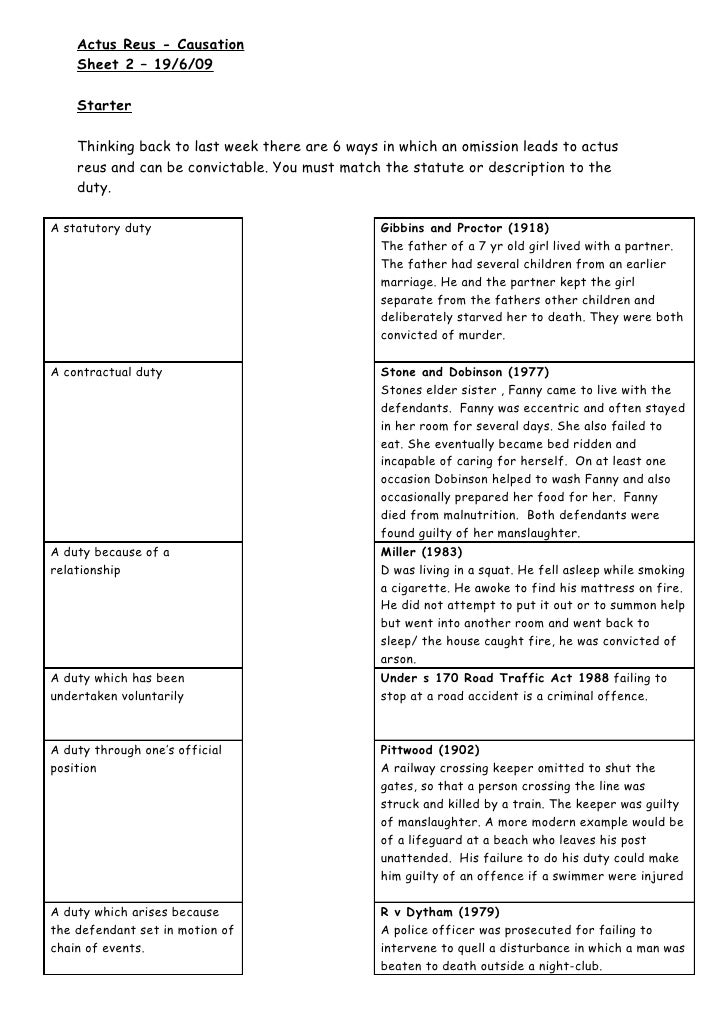 Actus Reus - Causation
Sheet 2 – 19/6/09

Starter

Thinking back to last week there are 6 ways in which an omission leads to actus reus and can be convictable. You must match the statute or description to the duty.

A statutory duty

A contractual duty

A duty because of a relationship

A duty which has been undertaken voluntarily

A duty through one's official position

A duty which arises because the defendant set in motion of chain of events.

Gibbins and Proctor (1918)
The father of a 7 yr old girl lived with a partner. The father had several children from an earlier marriage. He and the partner kept the girl separate from the fathers other children and deliberately starved her to death. They were both convicted of murder.

Stone and Dobinson (1977)
Stones elder sister , Fanny came to live with the defendants. Fanny was eccentric and often stayed in her room for several days. She also failed to eat. She eventually became bed ridden and incapable of caring for herself. On at least one occasion Dobinson helped to wash Fanny and also occasionally prepared her food for her. Fanny died from malnutrition. Both defendants were found guilty of her manslaughter.

Miller (1983)
D was living in a squat. He fell asleep while smoking a cigarette. He awoke to find his mattress on fire. He did not attempt to put it out or to summon help but went into another room and went back to sleep/ the house caught fire, he was convicted of arson.

Under s 170 Road Traffic Act 1988 failing to stop at a road accident is a criminal offence.

Pittwood (1902)
A railway crossing keeper omitted to shut the gates, so that a person crossing the line was struck and killed by a train. The keeper was guilty of manslaughter. A more modern example would be of a lifeguard at a beach who leaves his post unattended. His failure to do his duty could make him guilty of an offence if a swimmer were injured

R v Dytham (1979)
A police officer was prosecuted for failing to intervene to quell a disturbance in which a man was beaten to death outside a night-club.